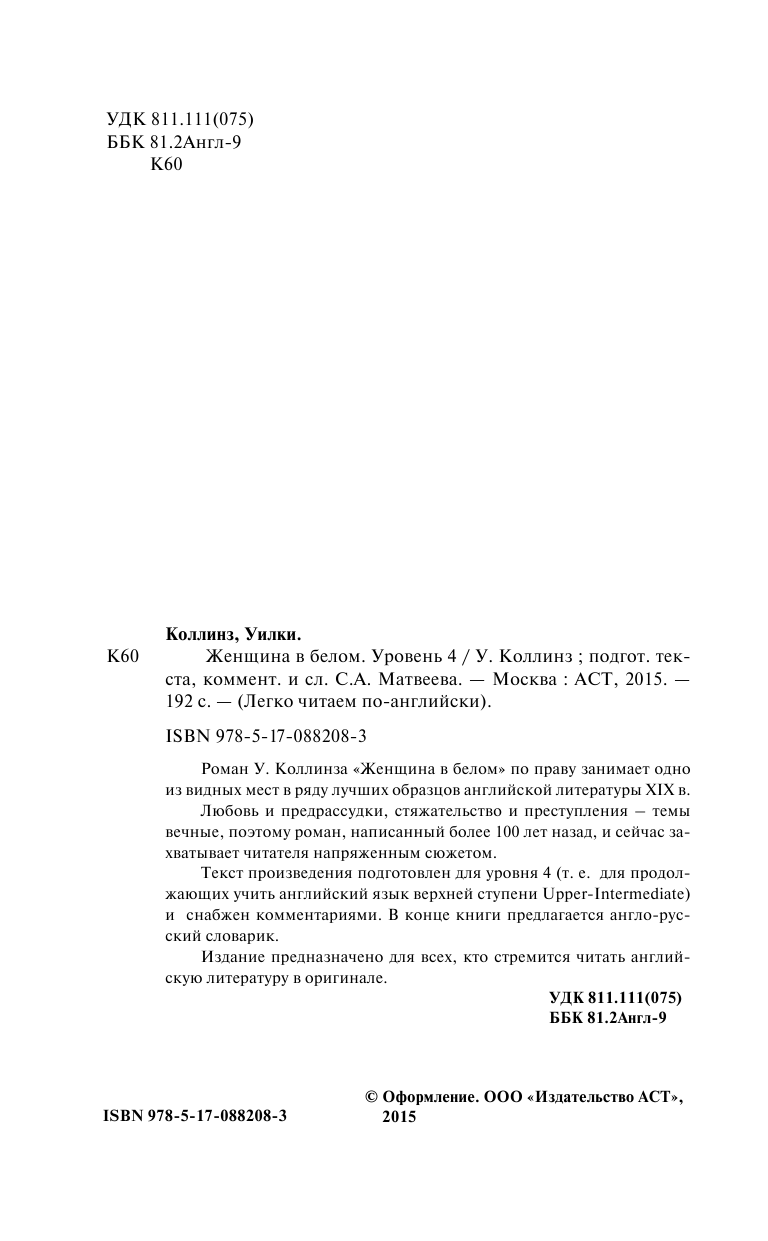 УДК 811.111(075)
ББК 81.2Англ-9
К60

Коллинз, Уилки.

К60 Женщина в белом. Уровень 4 / У. Коллинз ; подгот. текста, коммент. и сл. С.А. Матвеева. — Москва : АСТ, 2015. — 192 с. — (Легко читаем по-английски).

ISBN 978-5-17-088208-3

Роман У. Коллинза «Женщина в белом» по праву занимает одно из видных мест в ряду лучших образцов английской литературы XIX в.

Любовь и предрассудки, стяжательство и преступления – темы вечные, поэтому роман, написанный более 100 лет назад, и сейчас захватывает читателя напряженным сюжетом.

Текст произведения подготовлен для уровня 4 (т. е. для продолжающих учить английский язык верхней ступени Upper-Intermediate) и снабжен комментариями. В конце книги предлагается англо-русский словарик.

Издание предназначено для всех, кто стремится читать английскую литературу в оригинале.

УДК 811.111(075)
ББК 81.2Англ-9

ISBN 978-5-17-088208-3

© Оформление. ООО «Издательство АСТ», 2015